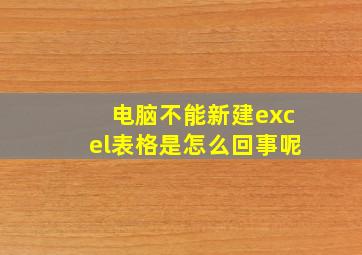 电脑不能新建excel表格是怎么回事呢